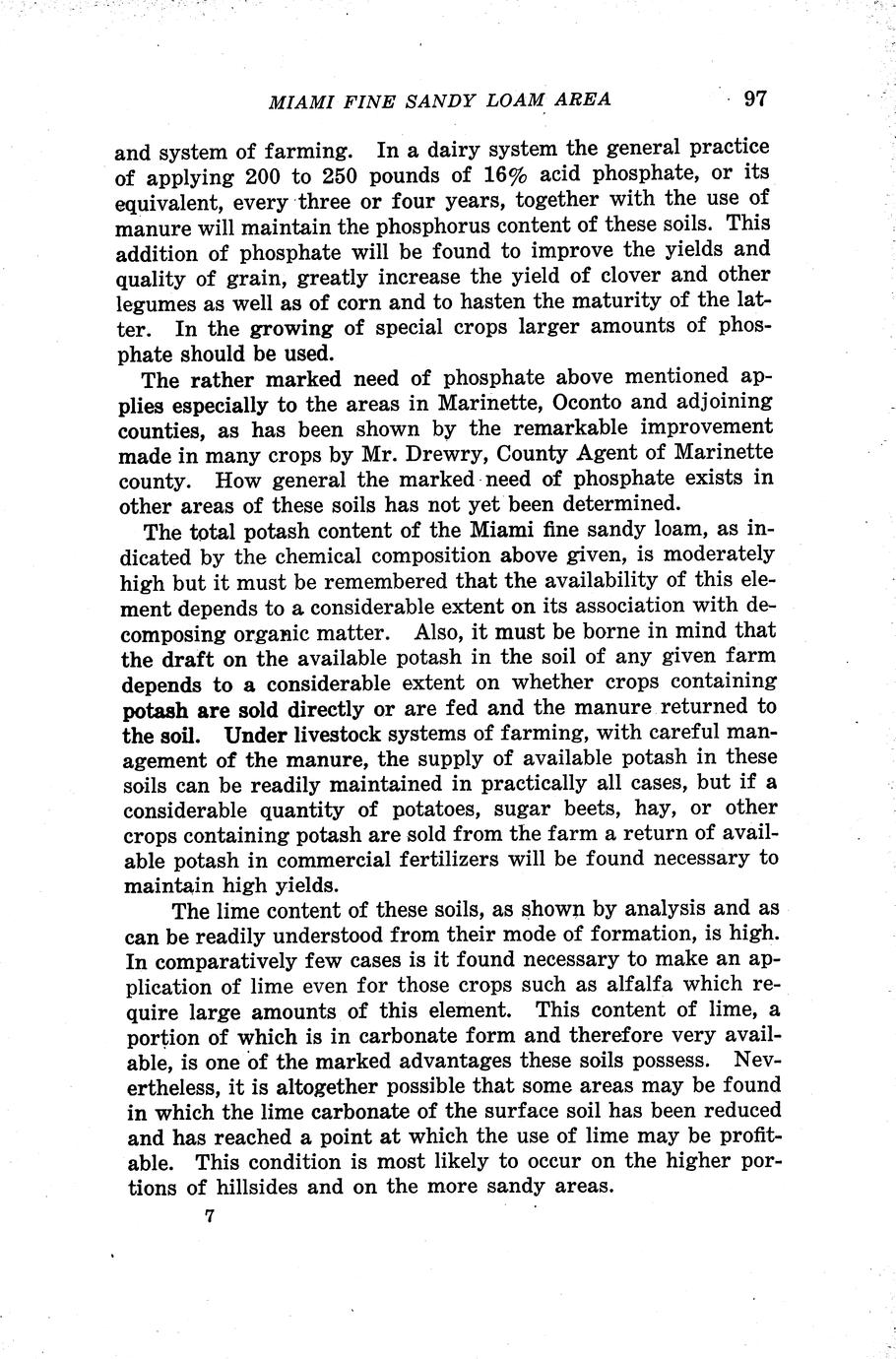 MIAMI FINE SANDY LOAM AREA 97

and system of farming. In a dairy system the general practice of applying 200 to 250 pounds of 16% acid phosphate, or its equivalent, every three or four years, together with the use of manure will maintain the phosphorus content of these soils. This addition of phosphate will be found to improve the yields and quality of grain, greatly increase the yield of clover and other legumes as well as of corn and to hasten the maturity of the latter. In the growing of special crops larger amounts of phosphate should be used.

The rather marked need of phosphate above mentioned applies especially to the areas in Marinette, Oconto and adjoining counties, as has been shown by the remarkable improvement made in many crops by Mr. Drewry, County Agent of Marinette county. How general the marked need of phosphate exists in other areas of these soils has not yet been determined.

The total potash content of the Miami fine sandy loam, as indicated by the chemical composition above given, is moderately high but it must be remembered that the availability of this element depends to a considerable extent on its association with decomposing organic matter. Also, it must be borne in mind that the draft on the available potash in the soil of any given farm depends to a considerable extent on whether crops containing potash are sold directly or are fed and the manure returned to the soil. Under livestock systems of farming, with careful management of the manure, the supply of available potash in these soils can be readily maintained in practically all cases, but if a considerable quantity of potatoes, sugar beets, hay, or other crops containing potash are sold from the farm a return of available potash in commercial fertilizers will be found necessary to maintain high yields.

The lime content of these soils, as shown by analysis and as can be readily understood from their mode of formation, is high. In comparatively few cases is it found necessary to make an application of lime even for those crops such as alfalfa which require large amounts of this element. This content of lime, a portion of which is in carbonate form and therefore very available, is one of the marked advantages these soils possess. Nevertheless, it is altogether possible that some areas may be found in which the lime carbonate of the surface soil has been reduced and has reached a point at which the use of lime may be profitable. This condition is most likely to occur on the higher portions of hillsides and on the more sandy areas.

7